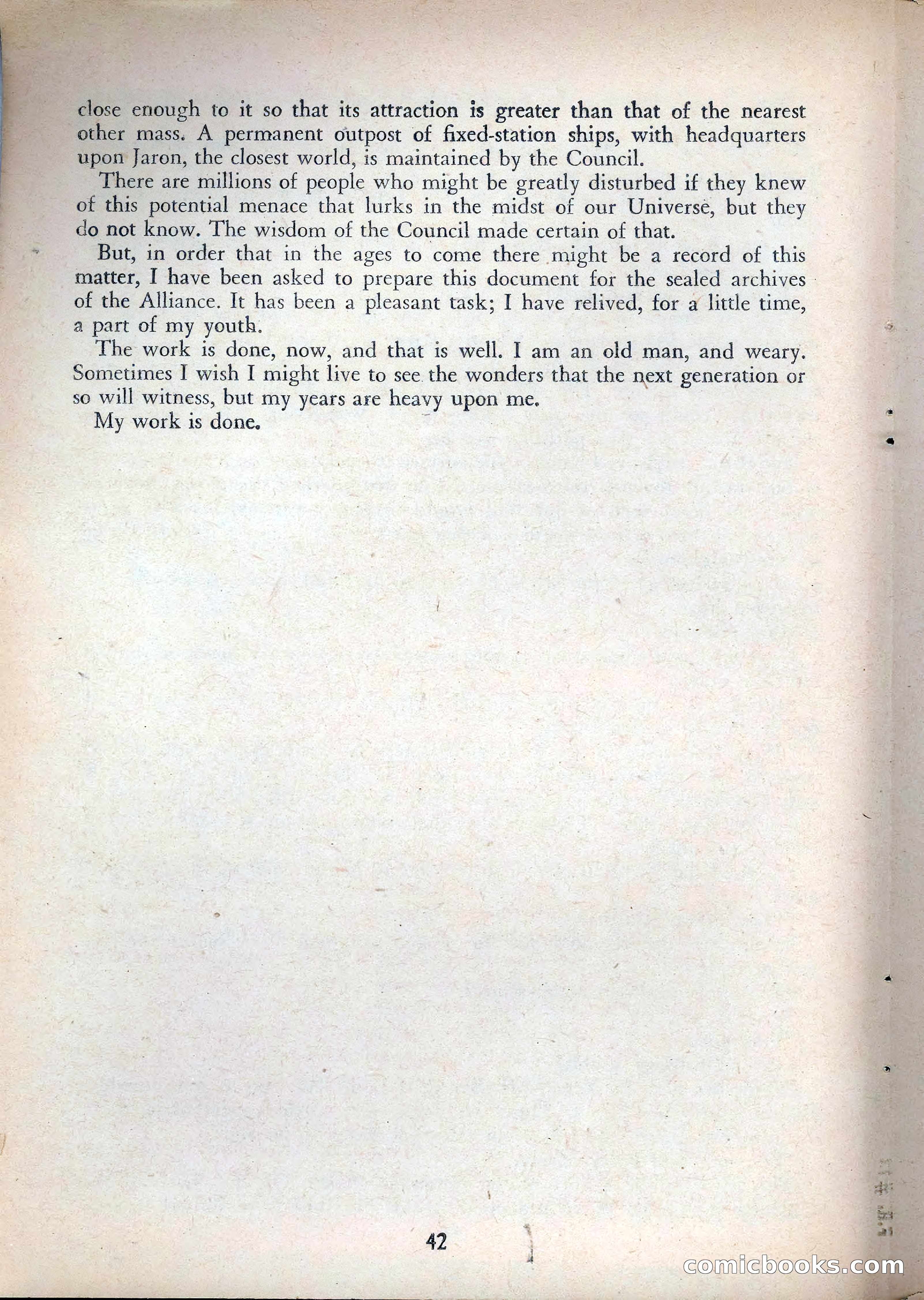 close enough to it so that its attraction is greater than that of the nearest other mass. A permanent outpost of fixed-station ships, with headquarters upon Jaron, the closest world, is maintained by the Council.

There are millions of people who might be greatly disturbed if they knew of this potential menace that lurks in the midst of our Universe, but they do not know. The wisdom of the Council made certain of that.

But, in order that in the ages to come there might be a record of this matter, I have been asked to prepare this document for the sealed archives of the Alliance. It has been a pleasant task; I have relived, for a little time, a part of my youth.

The work is done, now, and that is well. I am an old man, and weary. Sometimes I wish I might live to see the wonders that the next generation or so will witness, but my years are heavy upon me.

My work is done.

42

comicbooks.com